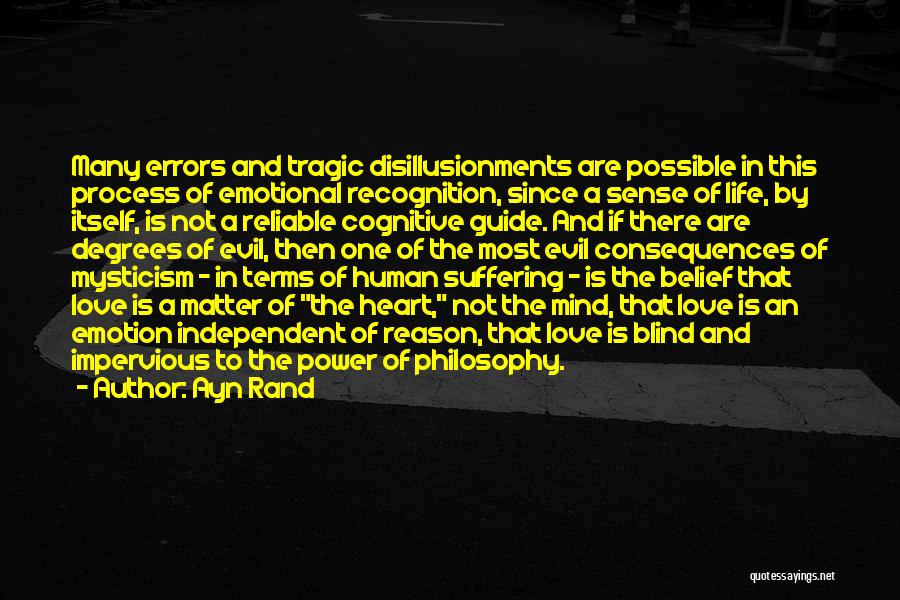 Many errors and tragic disillusionments are possible in this process of emotional recognition, since a sense of life, by itself, is not a reliable cognitive guide. And if there are degrees of evil, then one of the most evil consequences of mysticism - in terms of human suffering - is the belief that love is a matter of "the heart," not the mind, that love is an emotion independent of reason, that love is blind and impervious to the power of philosophy.
- Author: Ayn Rand

quotessayings.net